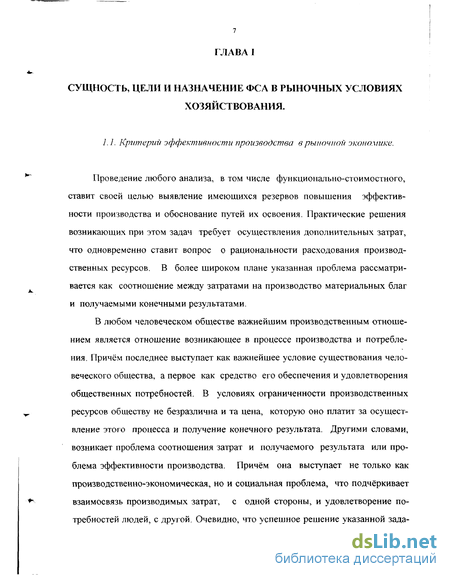 7

ГЛАВА I

СУЩНОСТЬ, ЦЕЛИ И НАЗНАЧЕНИЕ ФСА В РЫНОЧНЫХ УСЛОВИЯХ ХОЗЯЙСТВОВАНИЯ.

1.1. Критерий эффективности производства в рыночной экономике.

Проведение любого анализа, в том числе функционально-стоимостного, ставит своей целью выявление имеющихся резервов повышения эффективности производства и обоснование путей их освоения. Практические решения возникающих при этом задач требует осуществления дополнительных затрат, что одновременно ставит вопрос о рациональности расходования производственных ресурсов. В более широком плане указанная проблема рассматривается как соотношение между затратами на производство материальных благ и получаемыми конечными результатами.

В любом человеческом обществе важнейшим производственным отношением является отношение возникающее в процессе производства и потребления. Причём последнее выступает как важнейшее условие существования человеческого общества, а первое как средство его обеспечения и удовлетворения общественных потребностей. В условиях ограниченности производственных ресурсов обществу не безразлична и та цена, которую оно платит за осуществление этого процесса и получение конечного результата. Другими словами, возникает проблема соотношения затрат и получаемого результата или проблема эффективности производства. Причём она выступает не только как производственно-экономическая, но и социальная проблема, что подчёркивает взаимосвязь производимых затрат, с одной стороны, и удовлетворение потребностей людей, с другой. Очевидно, что успешное решение указанной зада-

dsLib.net
библиотека диссертаций